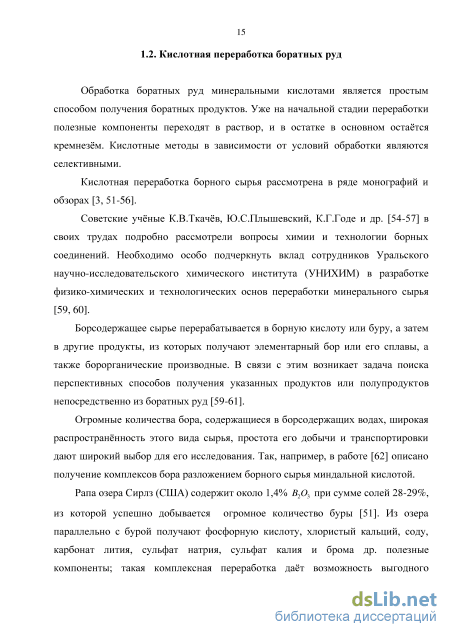 15

1.2. Кислотная переработка боратных руд

Обработка боратных руд минеральными кислотами является простым способом получения боратных продуктов. Уже на начальной стадии переработки полезные компоненты переходят в раствор, и в остатке в основном остаётся кремнезём. Кислотные методы в зависимости от условий обработки являются селективными.

Кислотная переработка борного сырья рассмотрена в ряде монографий и обзорах [3, 51-56].

Советские учёные К.В.Ткачёв, Ю.С.Плышевский, К.Г.Годе и др. [54-57] в своих трудах подробно рассмотрели вопросы химии и технологии борных соединений. Необходимо особо подчеркнуть вклад сотрудников Уральского научно-исследовательского химического института (УНИХИМ) в разработке физико-химических и технологических основ переработки минерального сырья [59, 60].

Борсодержащее сырье перерабатывается в борную кислоту или буру, а затем в другие продукты, из которых получают элементарный бор или его сплавы, а также борорганические производные. В связи с этим возникает задача поиска перспективных способов получения указанных продуктов или полупродуктов непосредственно из боратных руд [59-61].

Огромные количества бора, содержащиеся в борсодержащих водах, широкая распространённость этого вида сырья, простота его добычи и транспортировки дают широкий выбор для его исследования. Так, например, в работе [62] описано получение комплексов бора разложением борного сырья миндальной кислотой.

Рапа озера Сирлз (США) содержит около 1,4% $B_2O_3$ при сумме солей 28-29%, из которой успешно добывается огромное количество буры [51]. Из озера параллельно с бурой получают фосфорную кислоту, хлористый кальций, соду, карбонат лития, сульфат натрия, сульфат калия и брома др. полезные компоненты; такая комплексная переработка даёт возможность выгодного

dsLib.net
библиотека диссертаций